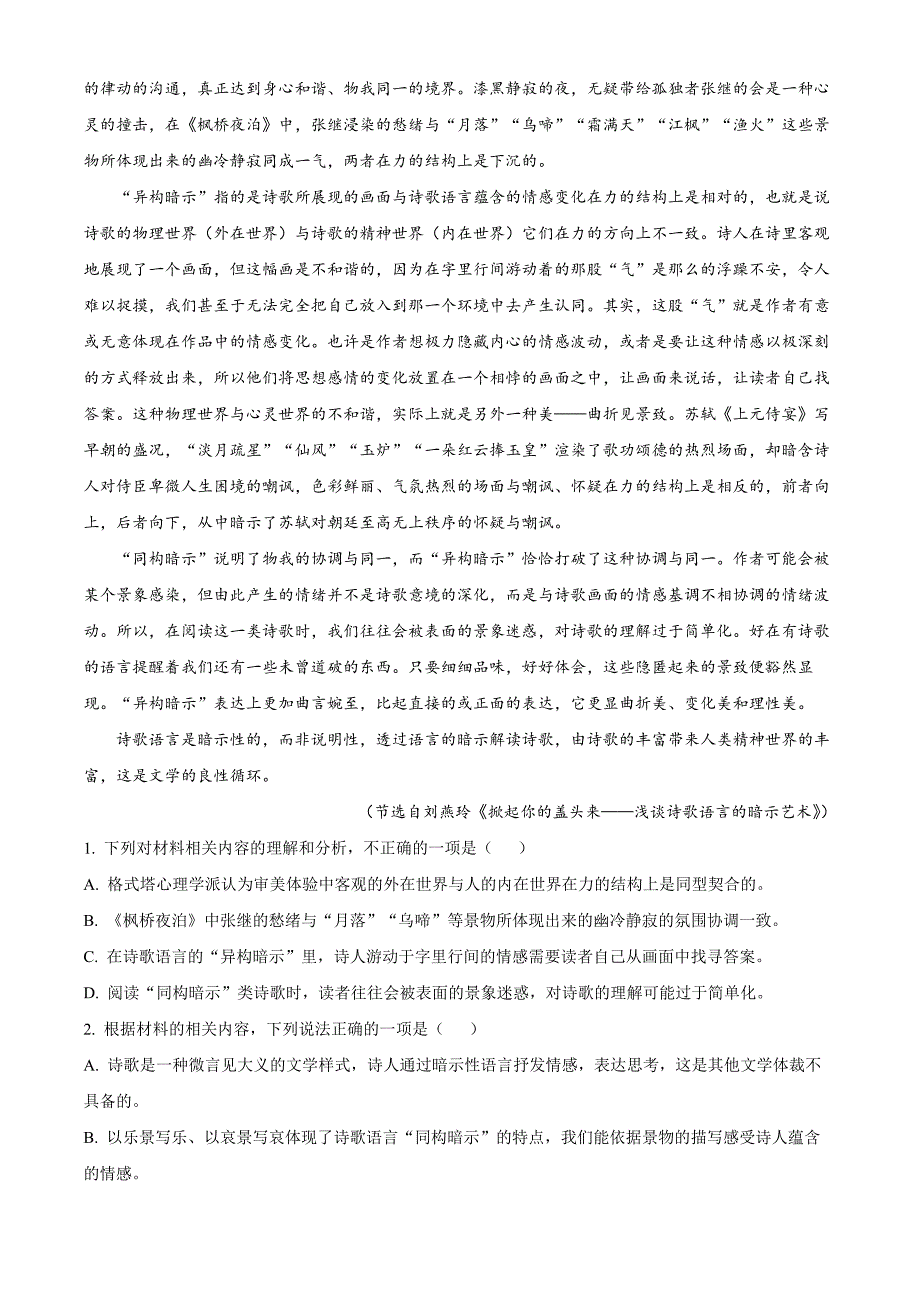 的律动的沟通，真正达到身心和谐、物我同一的境界。漆黑静寂的夜，无疑带给孤独者张继的会是一种心灵的撞击，在《枫桥夜泊》中，张继浸染的愁绪与“月落”“乌啼”“霜满天”“江枫”“渔火”这些景物所体现出来的幽冷静寂同成一气，两者在力的结构上是下沉的。

“异构暗示”指的是诗歌所展现的画面与诗歌语言蕴含的情感变化在力的结构上是相对的，也就是说诗歌的物理世界（外在世界）与诗歌的精神世界（内在世界）它们在力的方向上不一致。诗人在诗里客观地展现了一个画面，但这幅画是不和谐的，因为在字里行间游动着的那股“气”是那么的浮躁不安，令人难以捉摸，我们甚至于无法完全把自己放入到那一个环境中去产生认同。其实，这股“气”就是作者有意或无意体现在作品中的情感变化。也许是作者想极力隐藏内心的情感波动，或者是要让这种情感以极深刻的方式释放出来，所以他们将思想感情的变化放置在一个相悖的画面之中，让画面来说话，让读者自己找答案。这种物理世界与心灵世界的不和谐，实际上就是另外一种美——曲折见景致。苏轼《上元侍宴》写早朝的盛况，“淡月疏星”“仙风”“玉炉”“一朵红云捧玉皇”渲染了歌功颂德的热烈场面，却暗含诗人对侍臣卑微人生困境的嘲讽，色彩鲜丽、气氛热烈的场面与嘲讽、怀疑在力的结构上是相反的，前者向上，后者向下，从中暗示了苏轼对朝廷至高无上秩序的怀疑与嘲讽。

“同构暗示”说明了物我的协调与同一，而“异构暗示”恰恰打破了这种协调与同一。作者可能会被某个景象感染，但由此产生的情绪并不是诗歌意境的深化，而是与诗歌画面的情感基调不相协调的情绪波动。所以，在阅读这一类诗歌时，我们往往会被表面的景象迷惑，对诗歌的理解过于简单化。好在有诗歌的语言提醒着我们还有一些未曾道破的东西。只要细细品味，好好体会，这些隐匿起来的景致便豁然显现。“异构暗示”表达上更加曲言婉至，比起直接的或正面的表达，它更显曲折美、变化美和理性美。

诗歌语言是暗示性的，而非说明性，透过语言的暗示解读诗歌，由诗歌的丰富带来人类精神世界的丰富，这是文学的良性循环。

（节选自刘燕玲《掀起你的盖头来——浅谈诗歌语言的暗示艺术》）

1. 下列对材料相关内容的理解和分析，不正确的一项是（　　）

A. 格式塔心理学派认为审美体验中客观的外在世界与人的内在世界在力的结构上是同型契合的。

B. 《枫桥夜泊》中张继的愁绪与“月落”“乌啼”等景物所体现出来的幽冷静寂的氛围协调一致。

C. 在诗歌语言的“异构暗示”里，诗人游动于字里行间的情感需要读者自己从画面中找寻答案。

D. 阅读“同构暗示”类诗歌时，读者往往会被表面的景象迷惑，对诗歌的理解可能过于简单化。

2. 根据材料的相关内容，下列说法正确的一项是（　　）

A. 诗歌是一种微言见大义的文学样式，诗人通过暗示性语言抒发情感，表达思考，这是其他文学体裁不具备的。

B. 以乐景写乐、以哀景写哀体现了诗歌语言“同构暗示”的特点，我们能依据景物的描写感受诗人蕴含的情感。